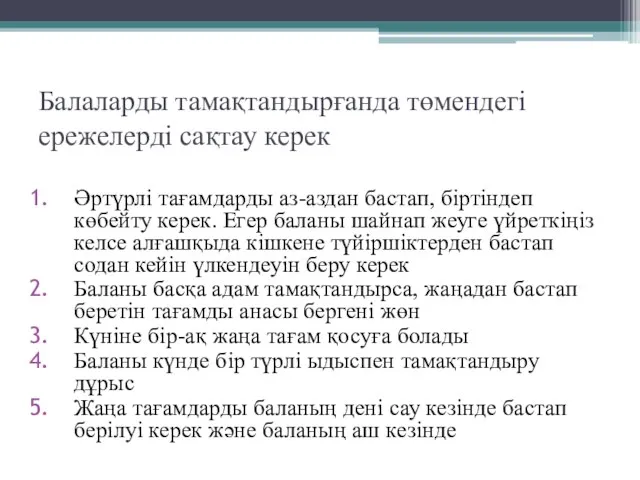 Балаларды тамақтандырғанда төмендегі ережелерді сақтау керек

1. Әртүрлі тағамдарды аз-аздан бастап, біртіндеп көбейту керек. Егер баланы шайнап жеуге үйреткіңіз келсе алғашқыда кішкене түйіршіктерден бастап содан кейін үлкендеуін беру керек
2. Баланы басқа адам тамақтандырса, жаңадан бастап беретін тағамды анасы бергені жөн
3. Күніне бір-ақ жаңа тағам қосуға болады
4. Баланы күнде бір түрлі ыдыспен тамақтандыру дұрыс
5. Жаңа тағамдарды баланың дені сау кезінде бастап берілуі керек және баланың аш кезінде